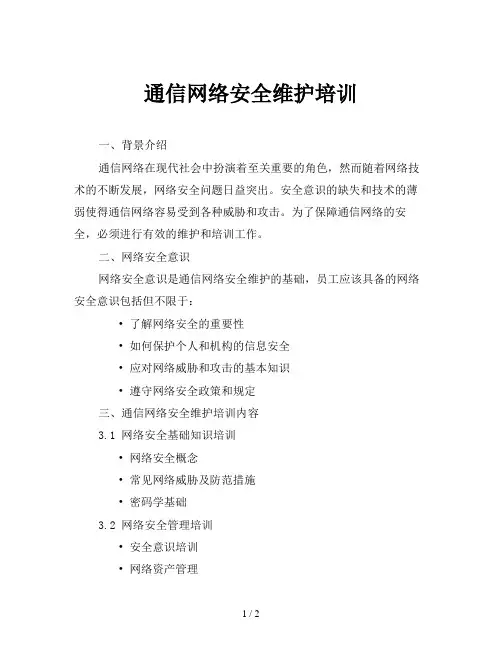 通信网络安全维护培训

一、背景介绍

通信网络在现代社会中扮演着至关重要的角色，然而随着网络技术的不断发展，网络安全问题日益突出。安全意识的缺失和技术的薄弱使得通信网络容易受到各种威胁和攻击。为了保障通信网络的安全，必须进行有效的维护和培训工作。

二、网络安全意识

网络安全意识是通信网络安全维护的基础，员工应该具备的网络安全意识包括但不限于：

• 了解网络安全的重要性
• 如何保护个人和机构的信息安全
• 应对网络威胁和攻击的基本知识
• 遵守网络安全政策和规定

三、通信网络安全维护培训内容

3.1 网络安全基础知识培训

• 网络安全概念
• 常见网络威胁及防范措施
• 密码学基础

3.2 网络安全管理培训

• 安全意识培训
• 网络资产管理

1 / 2